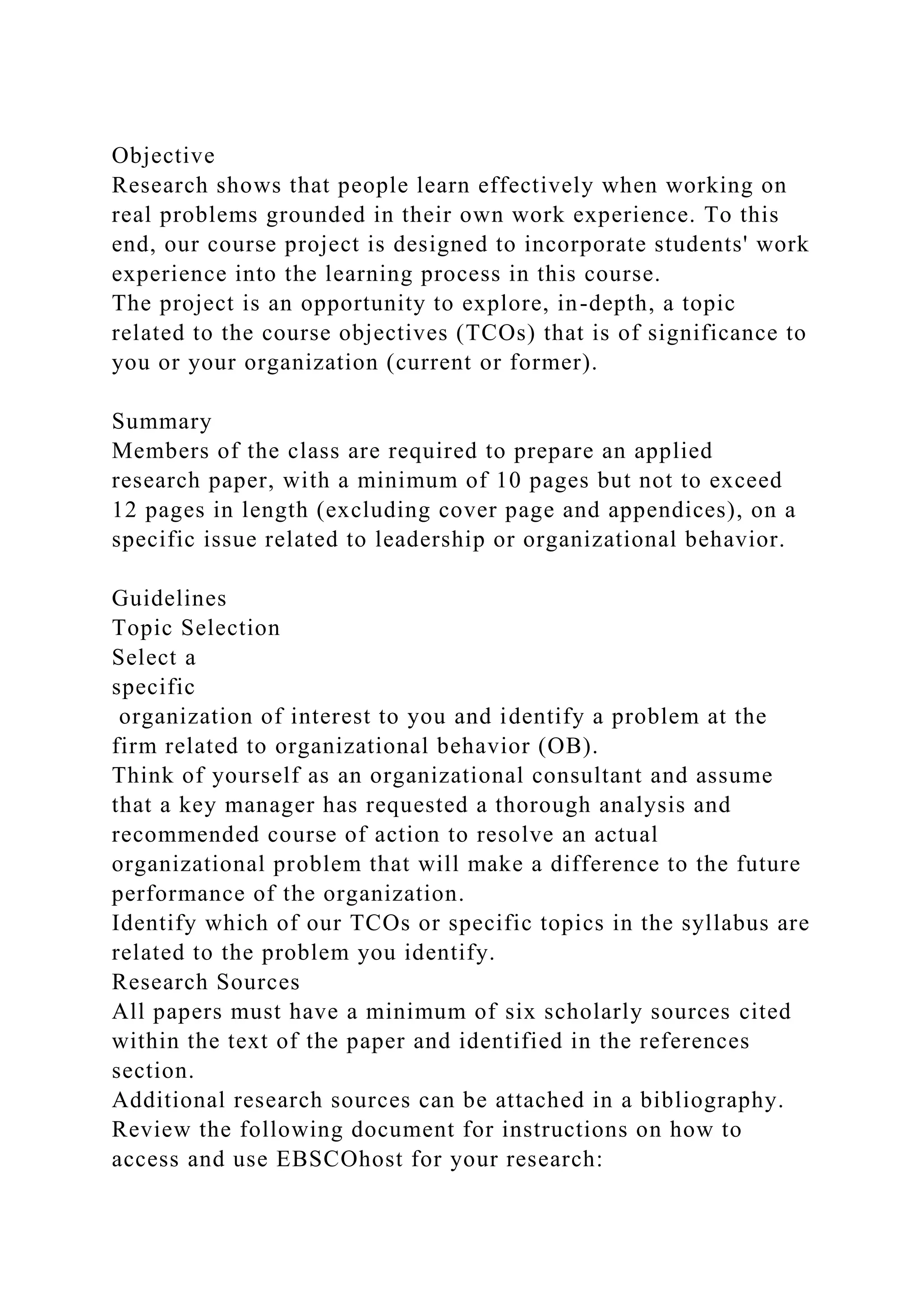 Objective
Research shows that people learn effectively when working on real problems grounded in their own work experience. To this end, our course project is designed to incorporate students' work experience into the learning process in this course.
The project is an opportunity to explore, in-depth, a topic related to the course objectives (TCOs) that is of significance to you or your organization (current or former).

Summary
Members of the class are required to prepare an applied research paper, with a minimum of 10 pages but not to exceed 12 pages in length (excluding cover page and appendices), on a specific issue related to leadership or organizational behavior.

Guidelines
Topic Selection
Select a
specific
organization of interest to you and identify a problem at the firm related to organizational behavior (OB).
Think of yourself as an organizational consultant and assume that a key manager has requested a thorough analysis and recommended course of action to resolve an actual organizational problem that will make a difference to the future performance of the organization.
Identify which of our TCOs or specific topics in the syllabus are related to the problem you identify.
Research Sources
All papers must have a minimum of six scholarly sources cited within the text of the paper and identified in the references section.
Additional research sources can be attached in a bibliography.
Review the following document for instructions on how to access and use EBSCOhost for your research: